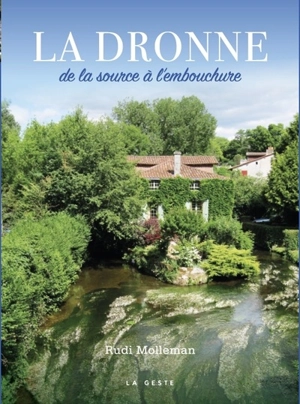 LA DRONNE
de la source à l'embouchure

Rudi Molleman

LA GESTE